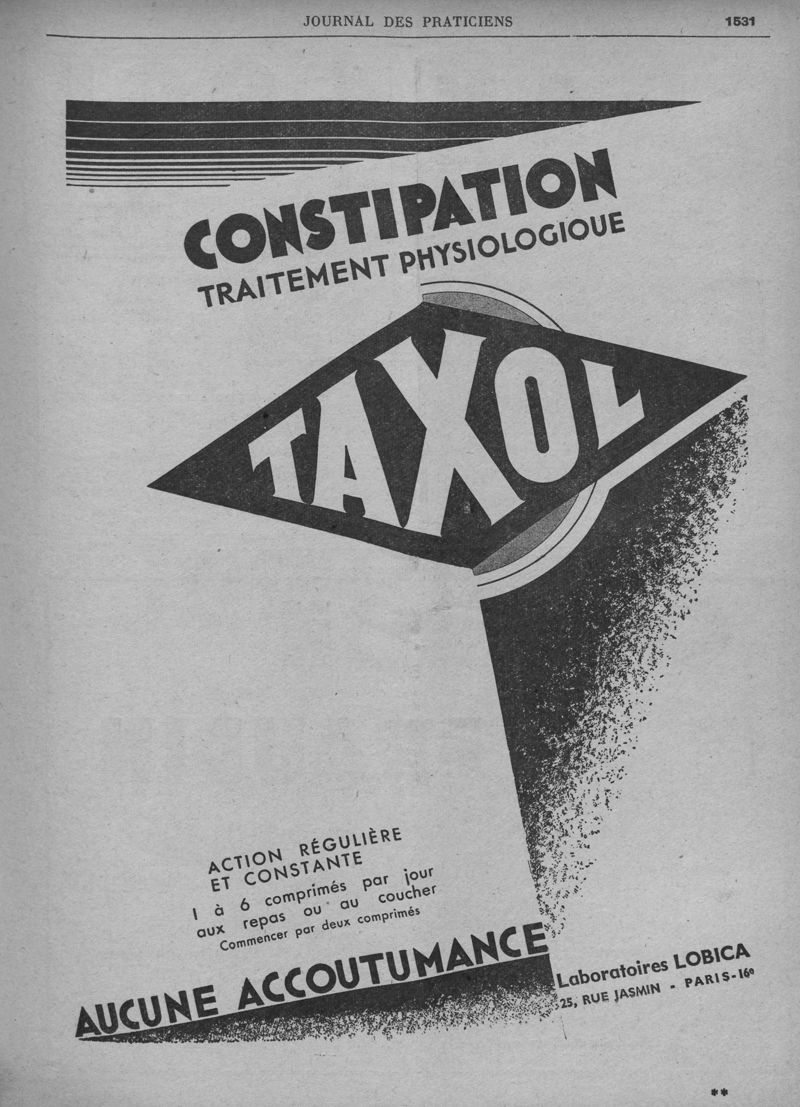 JOURNAL DES PRATICIENS 1531

CONSTIPATION
TRAITEMENT PHYSIOLOGIQUE

TAXOL

ACTION RÉGULIÈRE ET CONSTANTE
1 à 6 comprimés par jour aux repas ou au coucher
Commencer par deux comprimés

AUCUNE ACCOUTUMANCE

Laboratoires LOBICA
25, RUE JASMIN - PARIS-16e

**